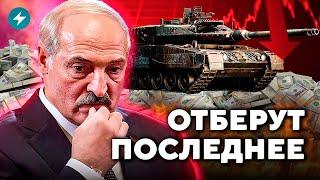 ОТБЕРУТ ПОСЛЕДНЕЕ